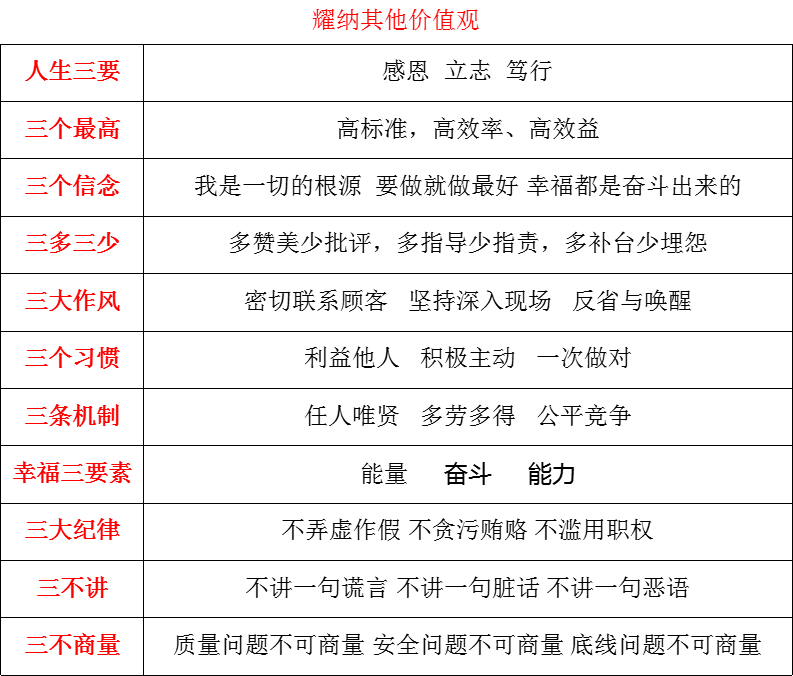 耀纳其他价值观

| 人生三要 | 感恩 立志 笃行 |
|---|---|
| 三个最高 | 高标准，高效率、高效益 |
| 三个信念 | 我是一切的根源 要做就做最好 幸福都是奋斗出来的 |
| 三多三少 | 多赞美少批评，多指导少指责，多补台少埋怨 |
| 三大作风 | 密切联系顾客 坚持深入现场 反省与唤醒 |
| 三个习惯 | 利益他人 积极主动 一次做对 |
| 三条机制 | 任人唯贤 多劳多得 公平竞争 |
| 幸福三要素 | 能量 奋斗 能力 |
| 三大纪律 | 不弄虚作假 不贪污贿赂 不滥用职权 |
| 三不讲 | 不讲一句谎言 不讲一句脏话 不讲一句恶语 |
| 三不商量 | 质量问题不可商量 安全问题不可商量 底线问题不可商量 |